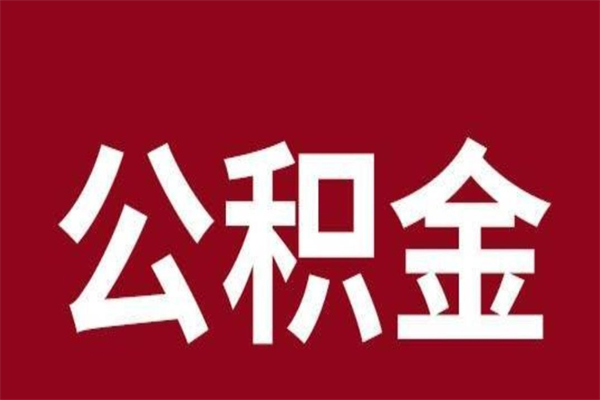 公积金